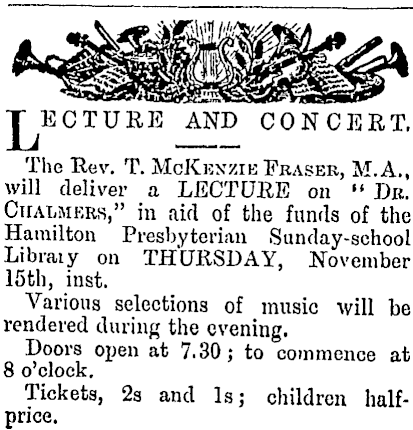 LECTURE AND CONCERT.

The Rev. T. McKenzie Fraser, M.A., will deliver a LECTURE on "Dr. Chalmers," in aid of the funds of the Hamilton Presbyterian Sunday-school Library on THURSDAY, November 15th, inst.

Various selections of music will be rendered during the evening.

Doors open at 7.30; to commence at 8 o'clock.

Tickets, 2s and 1s; children half-price.